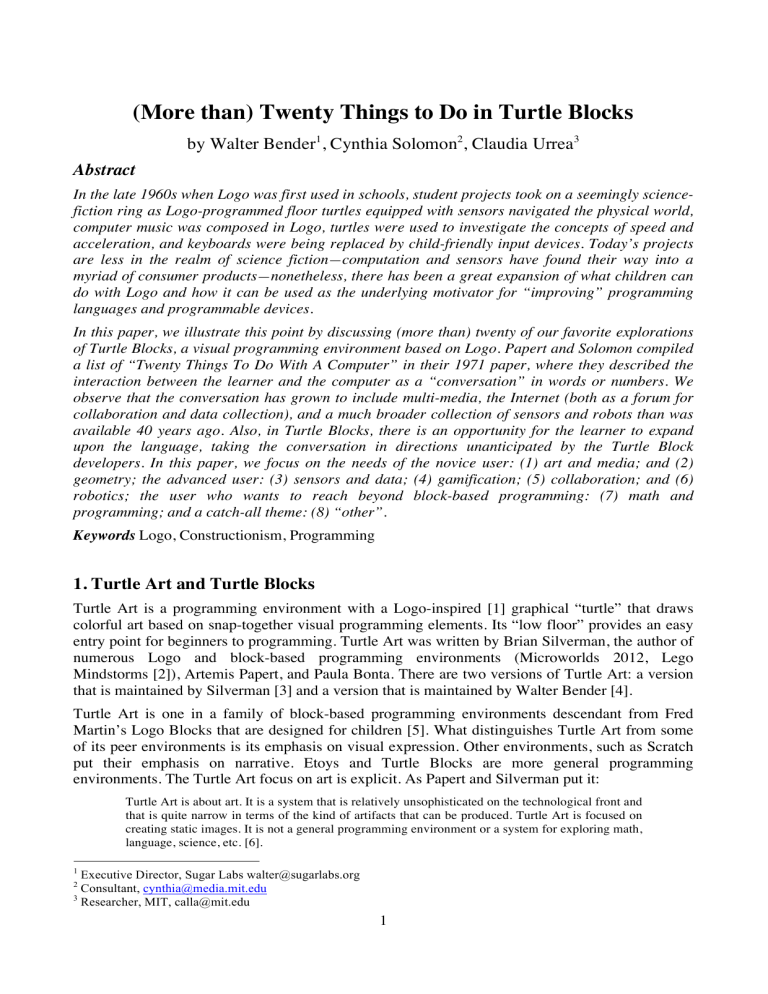 (More than) Twenty Things to Do in Turtle Blocks

by Walter Bender$^1$, Cynthia Solomon$^2$, Claudia Urrea$^3$

Abstract

In the late 1960s when Logo was first used in schools, student projects took on a seemingly science-fiction ring as Logo-programmed floor turtles equipped with sensors navigated the physical world, computer music was composed in Logo, turtles were used to investigate the concepts of speed and acceleration, and keyboards were being replaced by child-friendly input devices. Today's projects are less in the realm of science fiction—computation and sensors have found their way into a myriad of consumer products—nonetheless, there has been a great expansion of what children can do with Logo and how it can be used as the underlying motivator for "improving" programming languages and programmable devices.

In this paper, we illustrate this point by discussing (more than) twenty of our favorite explorations of Turtle Blocks, a visual programming environment based on Logo. Papert and Solomon compiled a list of "Twenty Things To Do With A Computer" in their 1971 paper, where they described the interaction between the learner and the computer as a "conversation" in words or numbers. We observe that the conversation has grown to include multi-media, the Internet (both as a forum for collaboration and data collection), and a much broader collection of sensors and robots than was available 40 years ago. Also, in Turtle Blocks, there is an opportunity for the learner to expand upon the language, taking the conversation in directions unanticipated by the Turtle Block developers. In this paper, we focus on the needs of the novice user: (1) art and media; and (2) geometry; the advanced user: (3) sensors and data; (4) gamification; (5) collaboration; and (6) robotics; the user who wants to reach beyond block-based programming: (7) math and programming; and a catch-all theme: (8) "other".

Keywords Logo, Constructionism, Programming

1. Turtle Art and Turtle Blocks

Turtle Art is a programming environment with a Logo-inspired [1] graphical "turtle" that draws colorful art based on snap-together visual programming elements. Its "low floor" provides an easy entry point for beginners to programming. Turtle Art was written by Brian Silverman, the author of numerous Logo and block-based programming environments (Microworlds 2012, Lego Mindstorms [2]), Artemis Papert, and Paula Bonta. There are two versions of Turtle Art: a version that is maintained by Silverman [3] and a version that is maintained by Walter Bender [4].

Turtle Art is one in a family of block-based programming environments descendant from Fred Martin's Logo Blocks that are designed for children [5]. What distinguishes Turtle Art from some of its peer environments is its emphasis on visual expression. Other environments, such as Scratch put their emphasis on narrative. Etoys and Turtle Blocks are more general programming environments. The Turtle Art focus on art is explicit. As Papert and Silverman put it:

Turtle Art is about art. It is a system that is relatively unsophisticated on the technological front and that is quite narrow in terms of the kind of artifacts that can be produced. Turtle Art is focused on creating static images. It is not a general programming environment or a system for exploring math, language, science, etc. [6].

$^1$ Executive Director, Sugar Labs walter@sugarlabs.org
$^2$ Consultant, cynthia@media.mit.edu
$^3$ Researcher, MIT, calla@mit.edu

1